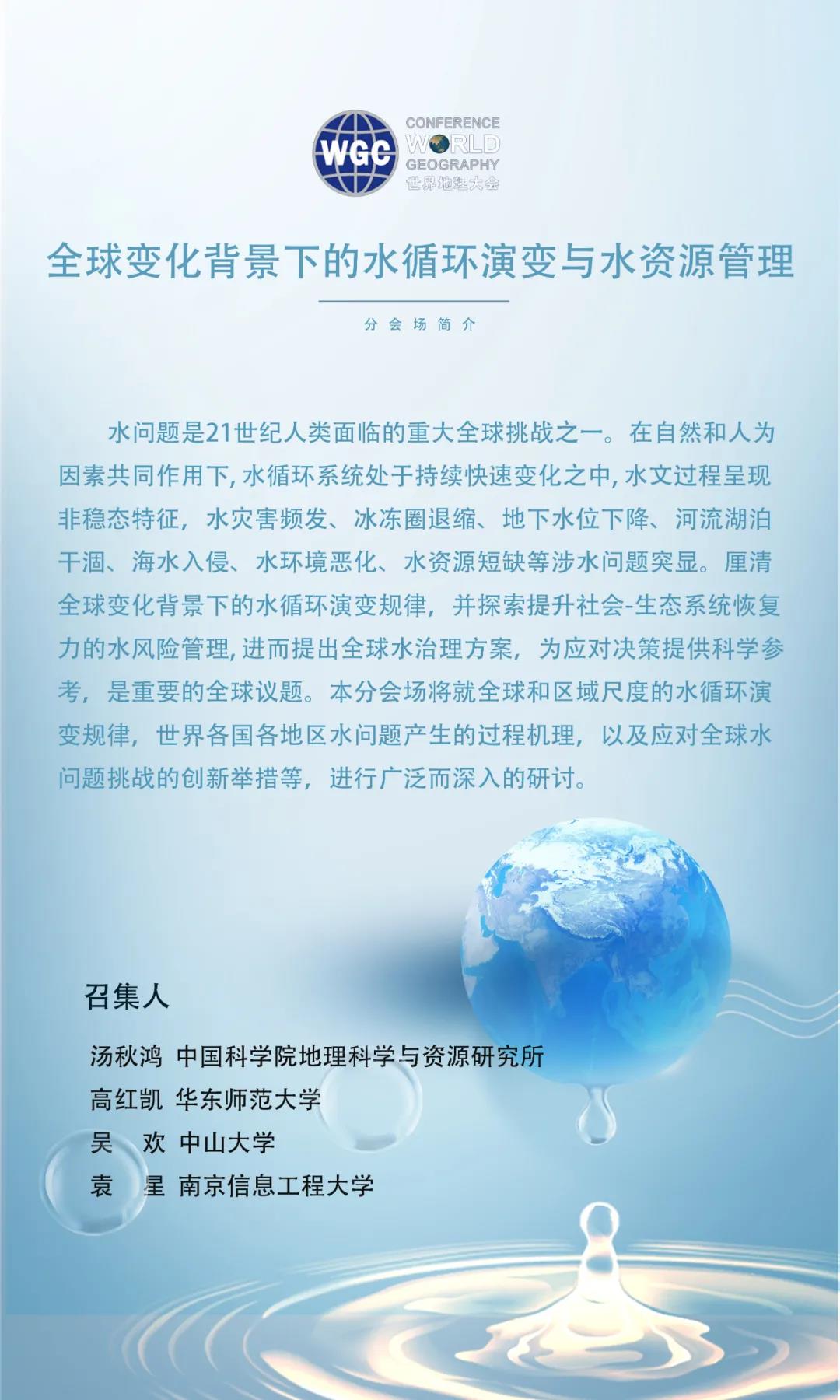 WGC CONFERENCE WORLD GEOGRAPHY 世界地理大会

全球变化背景下的水循环演变与水资源管理

分会场简介

水问题是21世纪人类面临的重大全球挑战之一。在自然和人为因素共同作用下，水循环系统处于持续快速变化之中，水文过程呈现非稳态特征，水灾害频发、冰冻圈退缩、地下水位下降、河流湖泊干涸、海水入侵、水环境恶化、水资源短缺等涉水问题突显。厘清全球变化背景下的水循环演变规律，并探索提升社会-生态系统恢复力的水风险管理，进而提出全球水治理方案，为应对决策提供科学参考，是重要的全球议题。本分会场将就全球和区域尺度的水循环演变规律，世界各国各地区水问题产生的过程机理，以及应对全球水问题挑战的创新举措等，进行广泛而深入的研讨。

召集人

汤秋鸿 中国科学院地理科学与资源研究所
高红凯 华东师范大学
吴　欢 中山大学
袁　星 南京信息工程大学